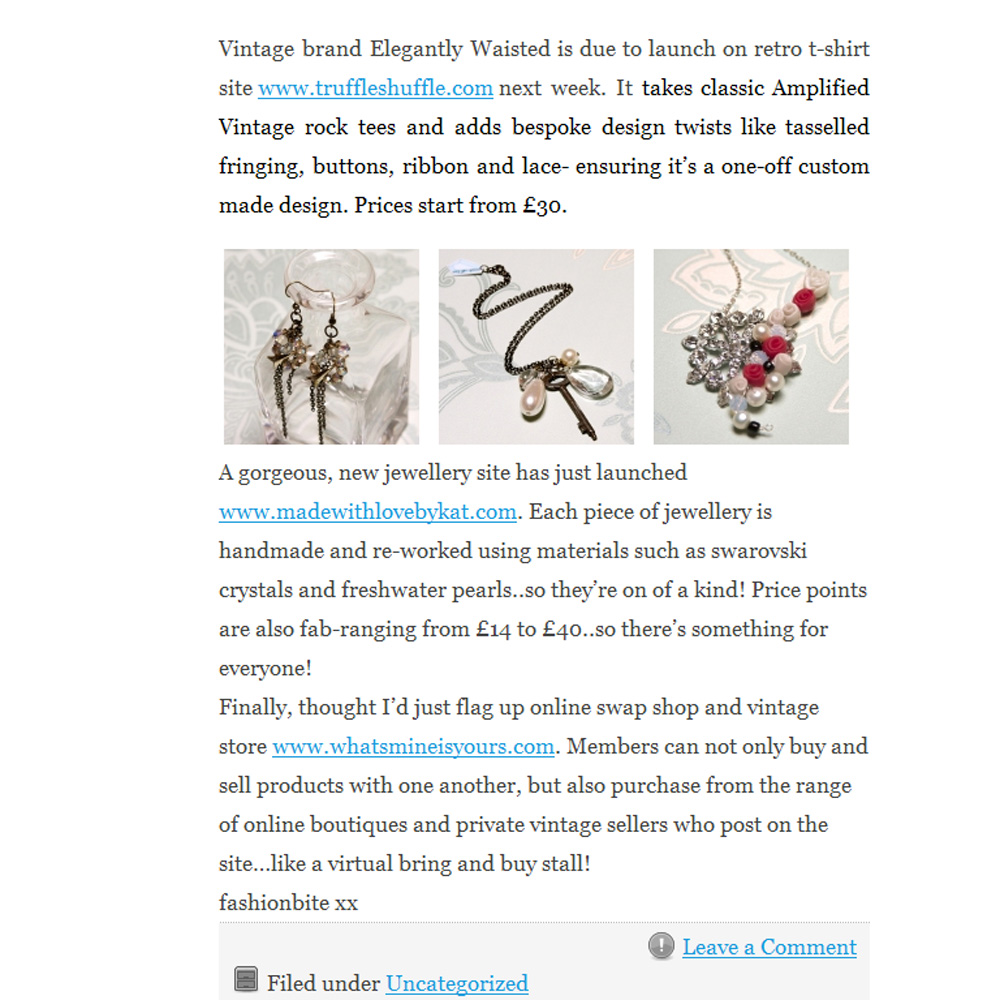 Vintage brand Elegantly Waisted is due to launch on retro t-shirt site www.truffleshuffle.com next week. It takes classic Amplified Vintage rock tees and adds bespoke design twists like tasselled fringing, buttons, ribbon and lace- ensuring it's a one-off custom made design. Prices start from £30.

A gorgeous, new jewellery site has just launched www.madewithlovebykat.com. Each piece of jewellery is handmade and re-worked using materials such as swarovski crystals and freshwater pearls..so they're on of a kind! Price points are also fab-ranging from £14 to £40..so there's something for everyone!

Finally, thought I'd just flag up online swap shop and vintage store www.whatsmineisyours.com. Members can not only buy and sell products with one another, but also purchase from the range of online boutiques and private vintage sellers who post on the site...like a virtual bring and buy stall!

fashionbite xx

Leave a Comment

Filed under Uncategorized